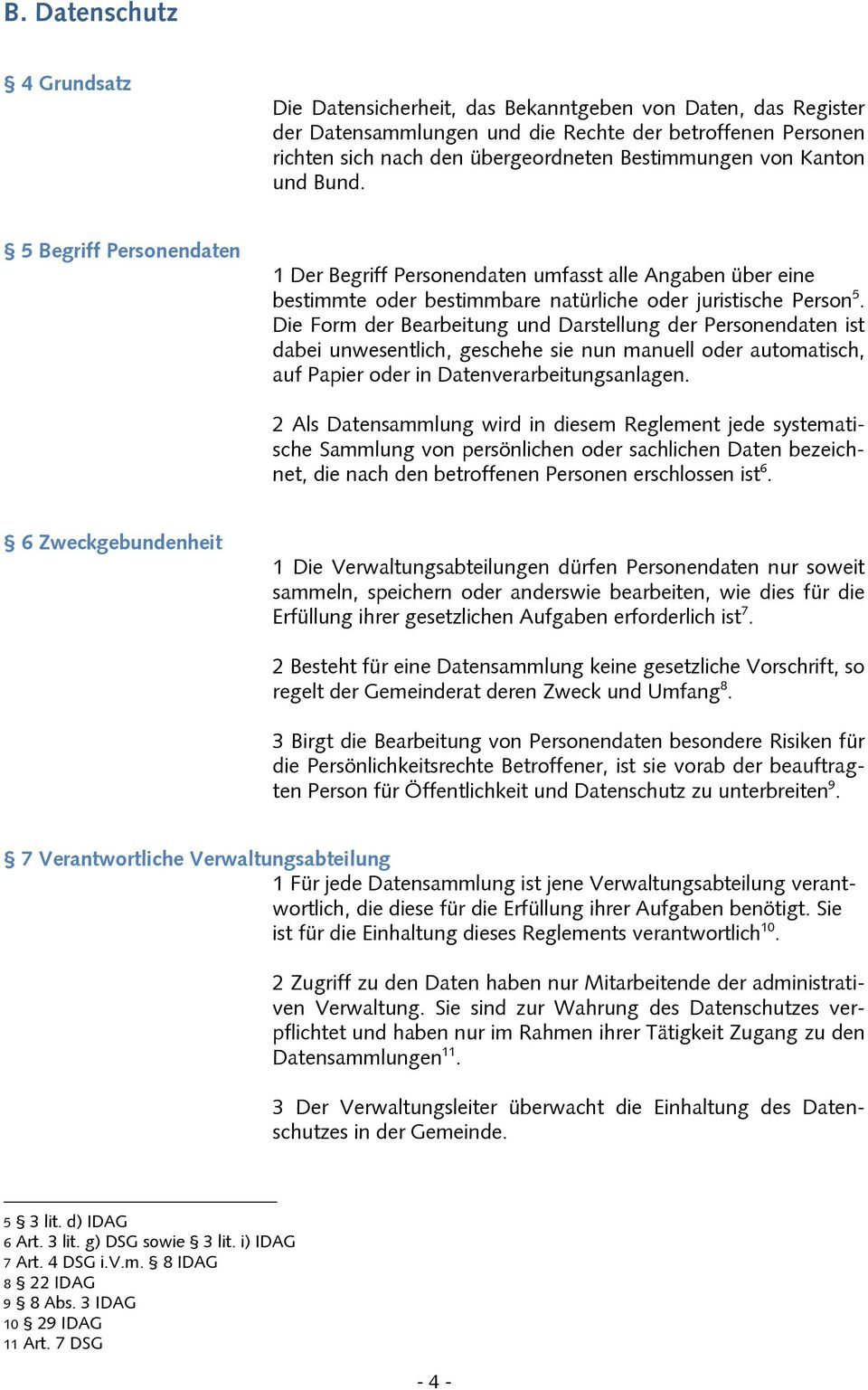 B. Datenschutz

§ 4 Grundsatz

Die Datensicherheit, das Bekanntgeben von Daten, das Register der Datensammlungen und die Rechte der betroffenen Personen richten sich nach den übergeordneten Bestimmungen von Kanton und Bund.

§ 5 Begriff Personendaten

1 Der Begriff Personendaten umfasst alle Angaben über eine bestimmte oder bestimmbare natürliche oder juristische Person$^5$. Die Form der Bearbeitung und Darstellung der Personendaten ist dabei unwesentlich, geschehe sie nun manuell oder automatisch, auf Papier oder in Datenverarbeitungsanlagen.

2 Als Datensammlung wird in diesem Reglement jede systematische Sammlung von persönlichen oder sachlichen Daten bezeichnet, die nach den betroffenen Personen erschlossen ist$^6$.

§ 6 Zweckgebundenheit

1 Die Verwaltungsabteilungen dürfen Personendaten nur soweit sammeln, speichern oder anderswie bearbeiten, wie dies für die Erfüllung ihrer gesetzlichen Aufgaben erforderlich ist$^7$.

2 Besteht für eine Datensammlung keine gesetzliche Vorschrift, so regelt der Gemeinderat deren Zweck und Umfang$^8$.

3 Birgt die Bearbeitung von Personendaten besondere Risiken für die Persönlichkeitsrechte Betroffener, ist sie vorab der beauftragten Person für Öffentlichkeit und Datenschutz zu unterbreiten$^9$.

§ 7 Verantwortliche Verwaltungsabteilung

1 Für jede Datensammlung ist jene Verwaltungsabteilung verantwortlich, die diese für die Erfüllung ihrer Aufgaben benötigt. Sie ist für die Einhaltung dieses Reglements verantwortlich$^{10}$.

2 Zugriff zu den Daten haben nur Mitarbeitende der administrativen Verwaltung. Sie sind zur Wahrung des Datenschutzes verpflichtet und haben nur im Rahmen ihrer Tätigkeit Zugang zu den Datensammlungen$^{11}$.

3 Der Verwaltungsleiter überwacht die Einhaltung des Datenschutzes in der Gemeinde.

5 § 3 lit. d) IDAG
6 Art. 3 lit. g) DSG sowie § 3 lit. i) IDAG
7 Art. 4 DSG i.V.m. § 8 IDAG
8 § 22 IDAG
9 § 8 Abs. 3 IDAG
10 § 29 IDAG
11 Art. 7 DSG

- 4 -